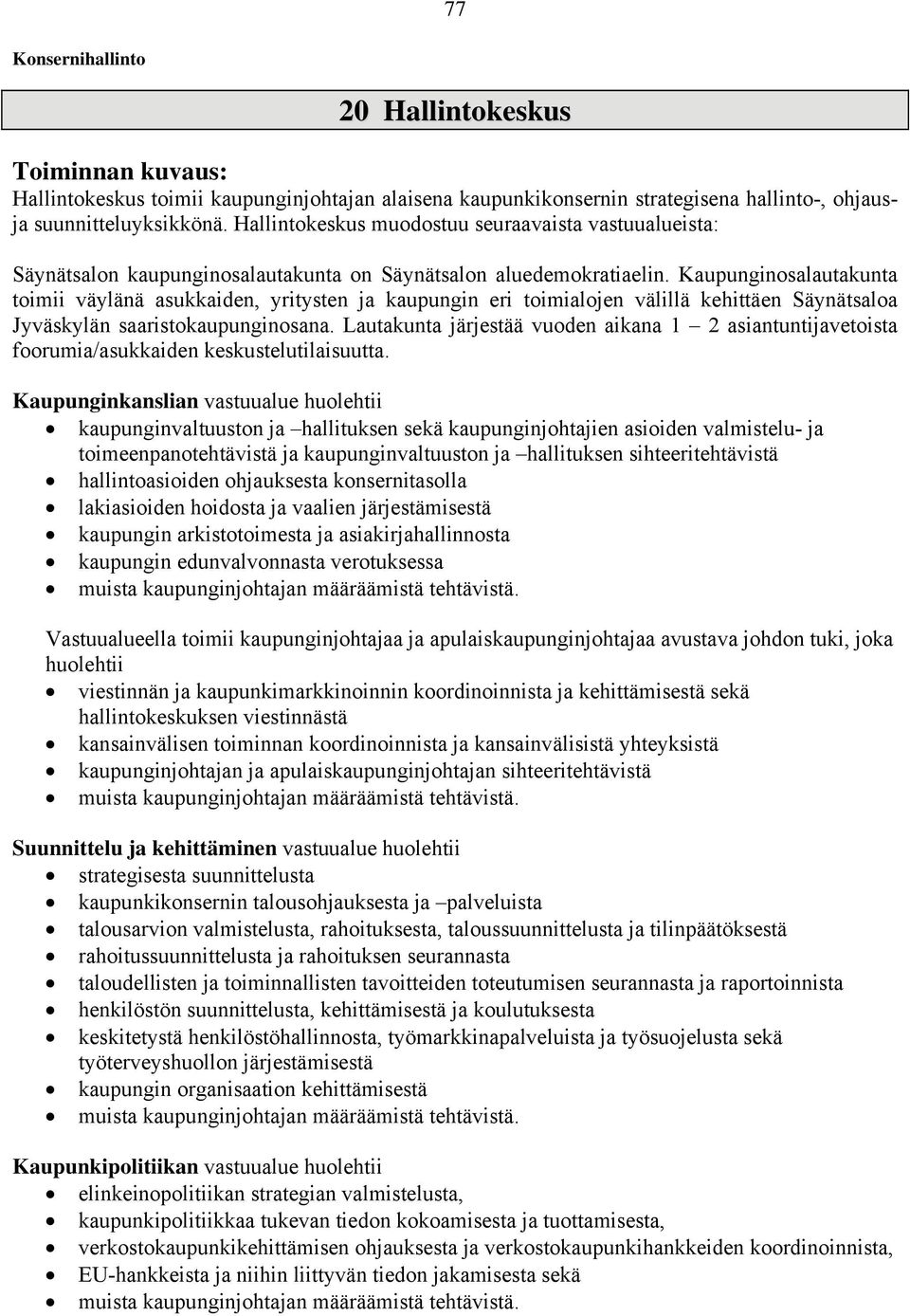 77

Konsernihallinto

20 Hallintokeskus

Toiminnan kuvaus:
Hallintokeskus toimii kaupunginjohtajan alaisena kaupunkikonsernin strategisena hallinto-, ohjaus- ja suunnitteluyksikkönä. Hallintokeskus muodostuu seuraavista vastuualueista:

Säynätsalon kaupunginosalautakunta on Säynätsalon aluedemokratiaelin. Kaupunginosalautakunta toimii väylänä asukkaiden, yritysten ja kaupungin eri toimialojen välillä kehittäen Säynätsaloa Jyväskylän saaristokaupunginosana. Lautakunta järjestää vuoden aikana 1 – 2 asiantuntijavetoista foorumia/asukkaiden keskustelutilaisuutta.

Kaupunginkanslian vastuualue huolehtii
• kaupunginvaltuuston ja –hallituksen sekä kaupunginjohtajien asioiden valmistelu- ja toimeenpanotehtävistä ja kaupunginvaltuuston ja –hallituksen sihteeritehtävistä
• hallintoasioiden ohjauksesta konsernitasolla
• lakiasioiden hoidosta ja vaalien järjestämisestä
• kaupungin arkistotoimesta ja asiakirjahallinnosta
• kaupungin edunvalvonnasta verotuksessa
• muista kaupunginjohtajan määräämistä tehtävistä.

Vastuualueella toimii kaupunginjohtajaa ja apulaiskaupunginjohtajaa avustava johdon tuki, joka huolehtii
• viestinnän ja kaupunkimarkkinoinnin koordinoinnista ja kehittämisestä sekä hallintokeskuksen viestinnästä
• kansainvälisen toiminnan koordinoinnista ja kansainvälisistä yhteyksistä
• kaupunginjohtajan ja apulaiskaupunginjohtajan sihteeritehtävistä
• muista kaupunginjohtajan määräämistä tehtävistä.

Suunnittelu ja kehittäminen vastuualue huolehtii
• strategisesta suunnittelusta
• kaupunkikonsernin talousohjauksesta ja –palveluista
• talousarvion valmistelusta, rahoituksesta, taloussuunnittelusta ja tilinpäätöksestä
• rahoitussuunnittelusta ja rahoituksen seurannasta
• taloudellisten ja toiminnallisten tavoitteiden toteutumisen seurannasta ja raportoinnista
• henkilöstön suunnittelusta, kehittämisestä ja koulutuksesta
• keskitetystä henkilöstöhallinnosta, työmarkkinapalveluista ja työsuojelusta sekä työterveyshuollon järjestämisestä
• kaupungin organisaation kehittämisestä
• muista kaupunginjohtajan määräämistä tehtävistä.

Kaupunkipolitiikan vastuualue huolehtii
• elinkeinopolitiikan strategian valmistelusta,
• kaupunkipolitiikkaa tukevan tiedon kokoamisesta ja tuottamisesta,
• verkostokaupunkikehittämisen ohjauksesta ja verkostokaupunkihankkeiden koordinoinnista,
• EU-hankkeista ja niihin liittyvän tiedon jakamisesta sekä
• muista kaupunginjohtajan määräämistä tehtävistä.